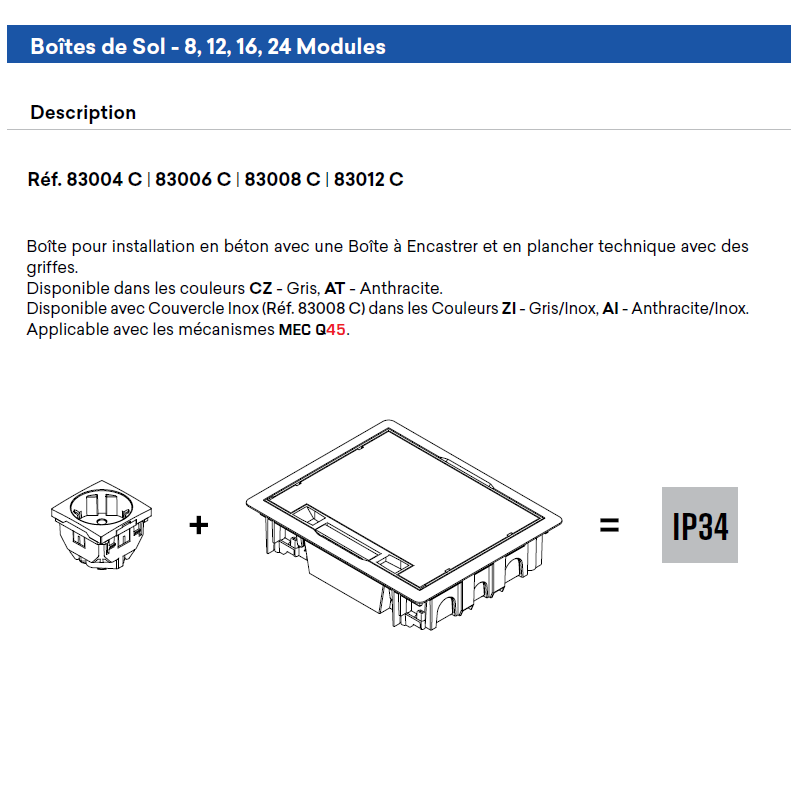 Boîtes de Sol - 8, 12, 16, 24 Modules

Description

Réf. 83004 C | 83006 C | 83008 C | 83012 C

Boîte pour installation en béton avec une Boîte à Encastrer et en plancher technique avec des griffes.
Disponible dans les couleurs CZ - Gris, AT - Anthracite.
Disponible avec Couvercle Inox (Réf. 83008 C) dans les Couleurs ZI - Gris/Inox, AI - Anthracite/Inox.
Applicable avec les mécanismes MEC Q45.

+

=

IP34